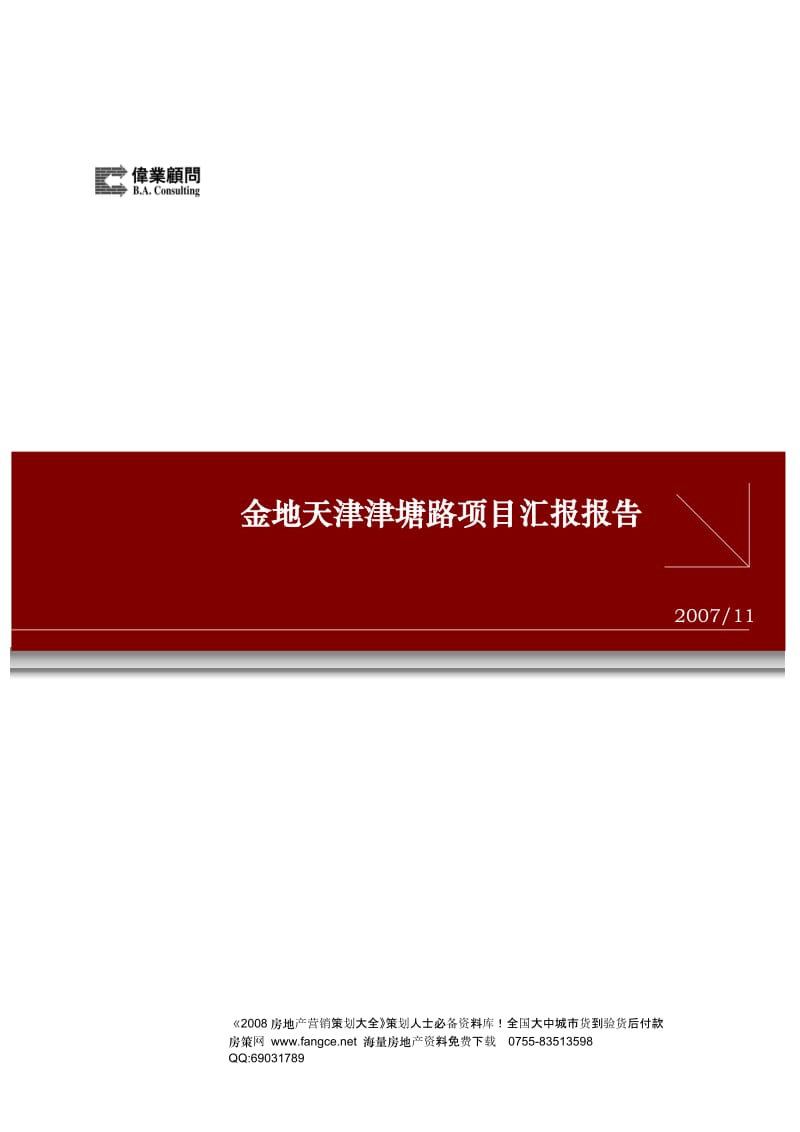 偉業顧問
B.A. Consulting

金地天津津塘路项目汇报报告

2007/11

《2008 房地产营销策划大全》策划人士必备资料库！全国大中城市货到验货后付款
房策网 www.fangce.net 海量房地产资料免费下载 0755-83513598
QQ:69031789